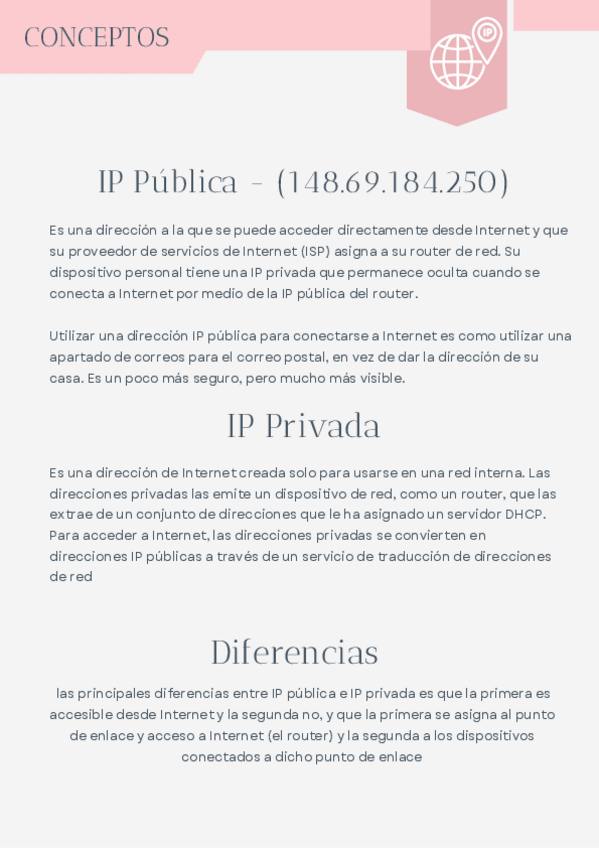 CONCEPTOS

IP

IP Pública - (148.69.184.250)

Es una dirección a la que se puede acceder directamente desde Internet y que su proveedor de servicios de Internet (ISP) asigna a su router de red. Su dispositivo personal tiene una IP privada que permanece oculta cuando se conecta a Internet por medio de la IP pública del router.

Utilizar una dirección IP pública para conectarse a Internet es como utilizar una apartado de correos para el correo postal, en vez de dar la dirección de su casa. Es un poco más seguro, pero mucho más visible.

IP Privada

Es una dirección de Internet creada solo para usarse en una red interna. Las direcciones privadas las emite un dispositivo de red, como un router, que las extrae de un conjunto de direcciones que le ha asignado un servidor DHCP. Para acceder a Internet, las direcciones privadas se convierten en direcciones IP públicas a través de un servicio de traducción de direcciones de red

Diferencias

las principales diferencias entre IP pública e IP privada es que la primera es accesible desde Internet y la segunda no, y que la primera se asigna al punto de enlace y acceso a Internet (el router) y la segunda a los dispositivos conectados a dicho punto de enlace